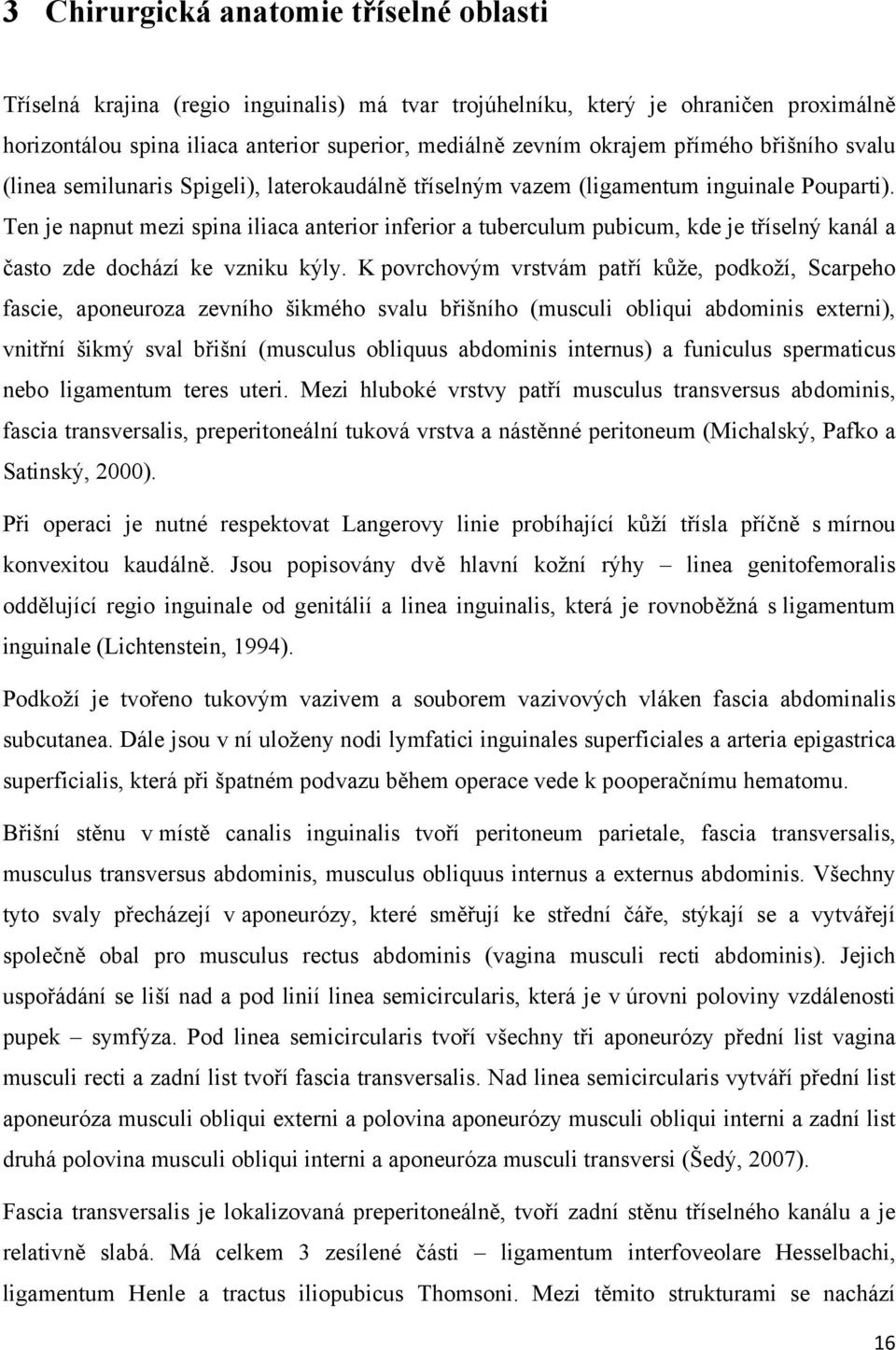 3 Chirurgická anatomie tříselné oblasti

Tříselná krajina (regio inguinalis) má tvar trojúhelníku, který je ohraničen proximálně horizontálou spina iliaca anterior superior, mediálně zevním okrajem přímého břišního svalu (linea semilunaris Spigeli), laterokaudálně tříselným vazem (ligamentum inguinale Pouparti). Ten je napnut mezi spina iliaca anterior inferior a tuberculum pubicum, kde je tříselný kanál a často zde dochází ke vzniku kýly. K povrchovým vrstvám patří kůže, podkoží, Scarpeho fascie, aponeuroza zevního šikmého svalu břišního (musculi obliqui abdominis externi), vnitřní šikmý sval břišní (musculus obliquus abdominis internus) a funiculus spermaticus nebo ligamentum teres uteri. Mezi hluboké vrstvy patří musculus transversus abdominis, fascia transversalis, preperitoneální tuková vrstva a nástěnné peritoneum (Michalský, Pafko a Satinský, 2000).

Při operaci je nutné respektovat Langerovy linie probíhající kůží třísla příčně s mírnou konvexitou kaudálně. Jsou popisovány dvě hlavní kožní rýhy – linea genitofemoralis oddělující regio inguinale od genitálií a linea inguinalis, která je rovnoběžná s ligamentum inguinale (Lichtenstein, 1994).

Podkoží je tvořeno tukovým vazivem a souborem vazivových vláken fascia abdominalis subcutanea. Dále jsou v ní uloženy nodi lymfatici inguinales superficiales a arteria epigastrica superficialis, která při špatném podvazu během operace vede k pooperačnímu hematomu.

Břišní stěnu v místě canalis inguinalis tvoří peritoneum parietale, fascia transversalis, musculus transversus abdominis, musculus obliquus internus a externus abdominis. Všechny tyto svaly přecházejí v aponeurózy, které směřují ke střední čáře, stýkají se a vytvářejí společně obal pro musculus rectus abdominis (vagina musculi recti abdominis). Jejich uspořádání se liší nad a pod linií linea semicircularis, která je v úrovni poloviny vzdálenosti pupek – symfýza. Pod linea semicircularis tvoří všechny tři aponeurózy přední list vagina musculi recti a zadní list tvoří fascia transversalis. Nad linea semicircularis vytváří přední list aponeuróza musculi obliqui externi a polovina aponeurózy musculi obliqui interni a zadní list druhá polovina musculi obliqui interni a aponeuróza musculi transversi (Šedý, 2007).

Fascia transversalis je lokalizovaná preperitoneálně, tvoří zadní stěnu tříselného kanálu a je relativně slabá. Má celkem 3 zesílené části – ligamentum interfoveolare Hesselbachi, ligamentum Henle a tractus iliopubicus Thomsoni. Mezi těmito strukturami se nachází

16